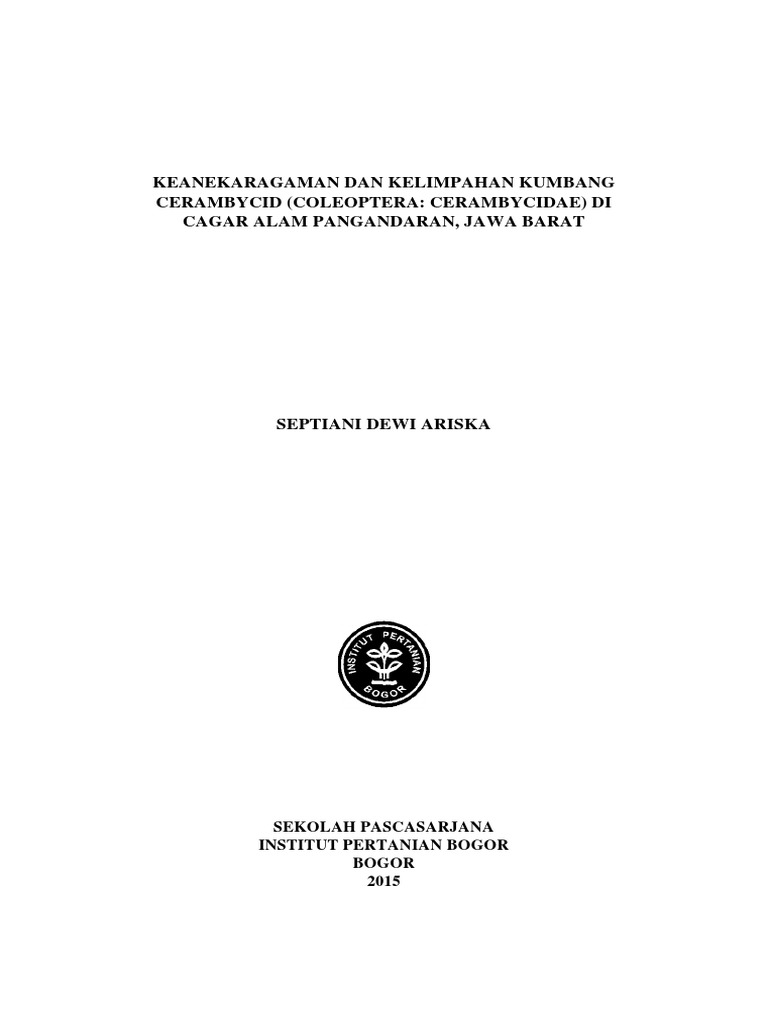 KEANEKARAGAMAN DAN KELIMPAHAN KUMBANG CERAMBYCID (COLEOPTERA: CERAMBYCIDAE) DI CAGAR ALAM PANGANDARAN, JAWA BARAT

SEPTIANI DEWI ARISKA

INSTITUT PERTANIAN
BOGOR

SEKOLAH PASCASARJANA
INSTITUT PERTANIAN BOGOR
BOGOR
2015